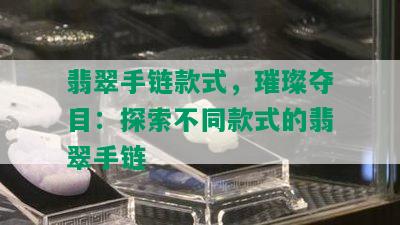 翡翠手链款式，璀璨夺目：探索不同款式的翡翠手链